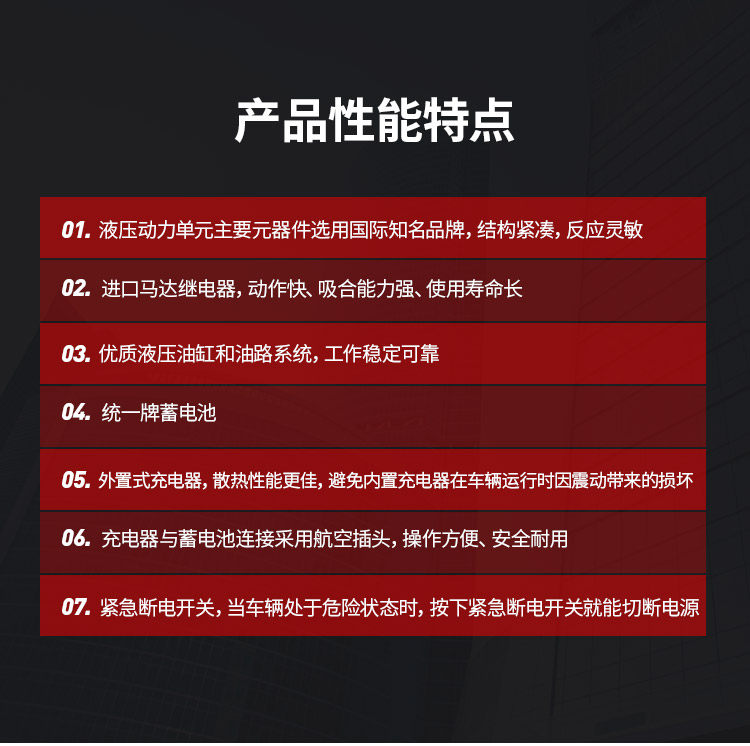 产品性能特点

01. 液压动力单元主要元器件选用国际知名品牌，结构紧凑，反应灵敏

02. 进口马达继电器，动作快、吸合能力强、使用寿命长

03. 优质液压油缸和油路系统，工作稳定可靠

04. 统一牌蓄电池

05. 外置式充电器，散热性能更佳，避免内置充电器在车辆运行时因震动带来的损坏

06. 充电器与蓄电池连接采用航空插头，操作方便、安全耐用

07. 紧急断电开关，当车辆处于危险状态时，按下紧急断电开关就能切断电源